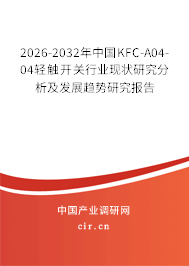 2026-2032年中国KFC-A04-04轻触开关行业现状研究分析及发展趋势研究报告

中国产业调研网

cir.cn